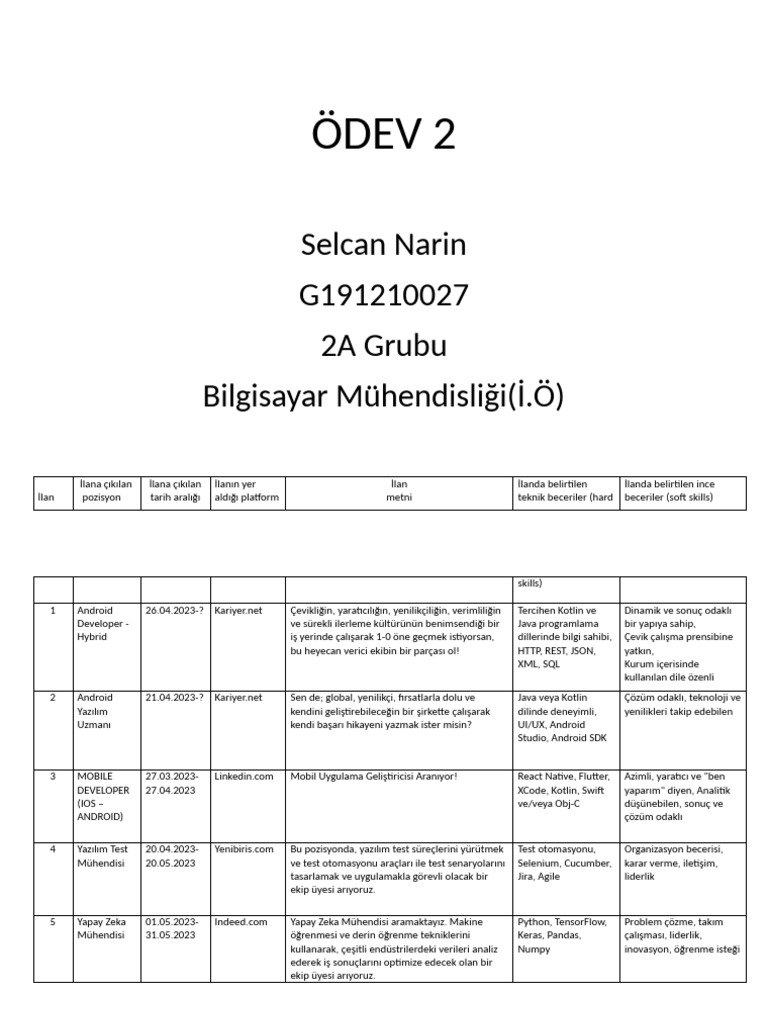 ÖDEV 2

Selcan Narin

G191210027

2A Grubu

Bilgisayar Mühendisliği(İ.Ö)

| İlan | İlana çıkılan pozisyon | İlana çıkılan tarih aralığı | İlanın yer aldığı platform | İlan metni | İlanda belirtilen teknik beceriler (hard | İlanda belirtilen ince beceriler (soft skills) |
|---|---|---|---|---|---|---|

|  |  |  |  |  | skills) |  |
|---|---|---|---|---|---|---|
| 1 | Android Developer - Hybrid | 26.04.2023-? | Kariyer.net | Çevikliğin, yaratıcılığın, yenilikçiliğin, verimliliğin ve sürekli ilerleme kültürünün benimsendiği bir iş yerinde çalışarak 1-0 öne geçmek istiyorsan, bu heyecan verici ekibin bir parçası ol! | Tercihen Kotlin ve Java programlama dillerinde bilgi sahibi, HTTP, REST, JSON, XML, SQL | Dinamik ve sonuç odaklı bir yapıya sahip, Çevik çalışma prensibine yatkın, Kurum içerisinde kullanılan dile özenli |
| 2 | Android Yazılım Uzmanı | 21.04.2023-? | Kariyer.net | Sen de; global, yenilikçi, fırsatlarla dolu ve kendini geliştirebileceğin bir şirkette çalışarak kendi başarı hikayeni yazmak ister misin? | Java veya Kotlin dilinde deneyimli, UI/UX, Android Studio, Android SDK | Çözüm odaklı, teknoloji ve yenilikleri takip edebilen |
| 3 | MOBILE DEVELOPER (IOS – ANDROID) | 27.03.2023-27.04.2023 | Linkedin.com | Mobil Uygulama Geliştiricisi Aranıyor! | React Native, Flutter, XCode, Kotlin, Swift ve/veya Obj-C | Azimli, yaratıcı ve "ben yaparım" diyen, Analitik düşünebilen, sonuç ve çözüm odaklı |
| 4 | Yazılım Test Mühendisi | 20.04.2023-20.05.2023 | Yenibiris.com | Bu pozisyonda, yazılım test süreçlerini yürütmek ve test otomasyonu araçları ile test senaryolarını tasarlamak ve uygulamakla görevli olacak bir ekip üyesi arıyoruz. | Test otomasyonu, Selenium, Cucumber, Jira, Agile | Organizasyon becerisi, karar verme, iletişim, liderlik |
| 5 | Yapay Zeka Mühendisi | 01.05.2023-31.05.2023 | Indeed.com | Yapay Zeka Mühendisi aramaktayız. Makine öğrenmesi ve derin öğrenme tekniklerini kullanarak, çeşitli endüstrilerdeki verileri analiz ederek iş sonuçlarını optimize edecek olan bir ekip üyesi arıyoruz. | Python, TensorFlow, Keras, Pandas, Numpy | Problem çözme, takım çalışması, liderlik, inovasyon, öğrenme isteği |